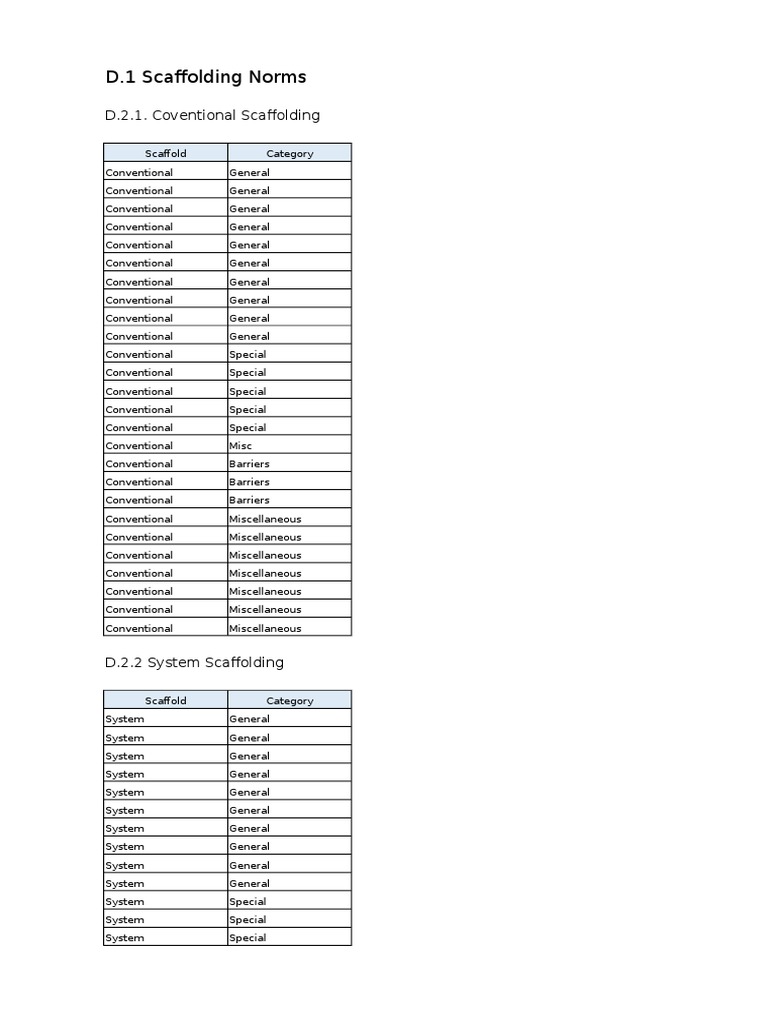 D.1 Scaffolding Norms

D.2.1. Coventional Scaffolding

| Scaffold | Category |
|---|---|
| Conventional | General |
| Conventional | General |
| Conventional | General |
| Conventional | General |
| Conventional | General |
| Conventional | General |
| Conventional | General |
| Conventional | General |
| Conventional | General |
| Conventional | General |
| Conventional | Special |
| Conventional | Special |
| Conventional | Special |
| Conventional | Special |
| Conventional | Special |
| Conventional | Misc |
| Conventional | Barriers |
| Conventional | Barriers |
| Conventional | Barriers |
| Conventional | Miscellaneous |
| Conventional | Miscellaneous |
| Conventional | Miscellaneous |
| Conventional | Miscellaneous |
| Conventional | Miscellaneous |
| Conventional | Miscellaneous |
| Conventional | Miscellaneous |

D.2.2 System Scaffolding

| Scaffold | Category |
|---|---|
| System | General |
| System | General |
| System | General |
| System | General |
| System | General |
| System | General |
| System | General |
| System | General |
| System | General |
| System | General |
| System | Special |
| System | Special |
| System | Special |